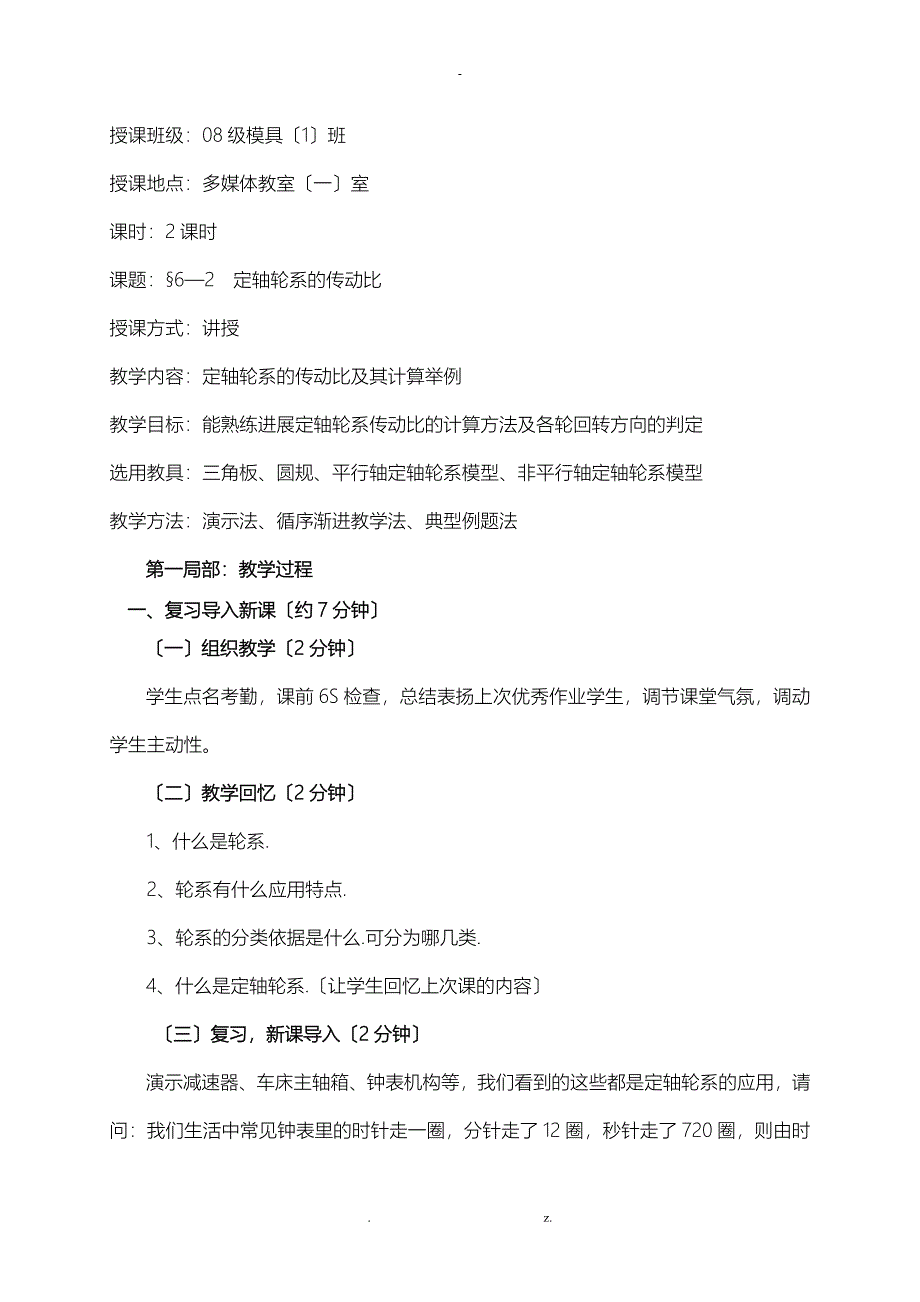 -

授课班级：08 级模具〔1〕班

授课地点：多媒体教室〔一〕室

课时：2 课时

课题：§6—2　定轴轮系的传动比

授课方式：讲授

教学内容：定轴轮系的传动比及其计算举例

教学目标：能熟练进展定轴轮系传动比的计算方法及各轮回转方向的判定

选用教具：三角板、圆规、平行轴定轴轮系模型、非平行轴定轴轮系模型

教学方法：演示法、循序渐进教学法、典型例题法

第一局部：教学过程

一、复习导入新课〔约 7 分钟〕

〔一〕组织教学〔2 分钟〕

学生点名考勤，课前 6S 检查，总结表扬上次优秀作业学生，调节课堂气氛，调动学生主动性。

〔二〕教学回忆〔2 分钟〕

1、什么是轮系.

2、轮系有什么应用特点.

3、轮系的分类依据是什么.可分为哪几类.

4、什么是定轴轮系.〔让学生回忆上次课的内容〕

〔三〕复习，新课导入〔2 分钟〕

演示减速器、车床主轴箱、钟表机构等，我们看到的这些都是定轴轮系的应用，请问：我们生活中常见钟表里的时针走一圈，分针走了 12 圈，秒针走了 720 圈，则由时

.　　　　　　z.